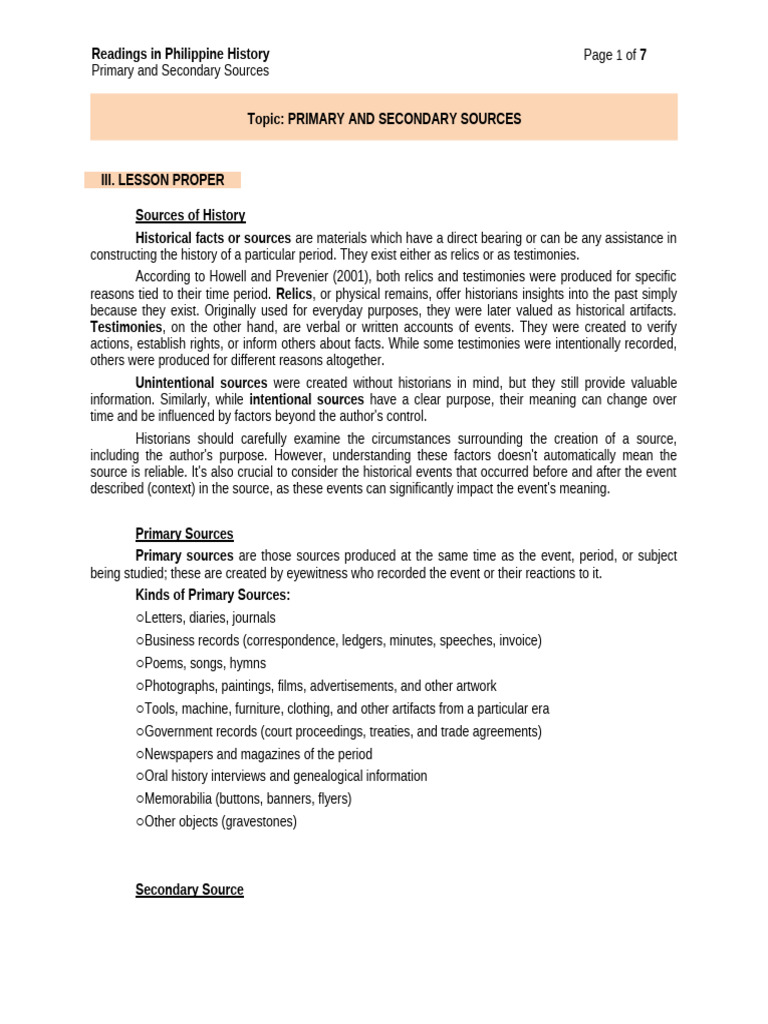 Readings in Philippine History
Primary and Secondary Sources

Page 1 of 7

Topic: PRIMARY AND SECONDARY SOURCES

III. LESSON PROPER

Sources of History

Historical facts or sources are materials which have a direct bearing or can be any assistance in constructing the history of a particular period. They exist either as relics or as testimonies.

According to Howell and Prevenier (2001), both relics and testimonies were produced for specific reasons tied to their time period. Relics, or physical remains, offer historians insights into the past simply because they exist. Originally used for everyday purposes, they were later valued as historical artifacts. Testimonies, on the other hand, are verbal or written accounts of events. They were created to verify actions, establish rights, or inform others about facts. While some testimonies were intentionally recorded, others were produced for different reasons altogether.

Unintentional sources were created without historians in mind, but they still provide valuable information. Similarly, while intentional sources have a clear purpose, their meaning can change over time and be influenced by factors beyond the author's control.

Historians should carefully examine the circumstances surrounding the creation of a source, including the author's purpose. However, understanding these factors doesn't automatically mean the source is reliable. It's also crucial to consider the historical events that occurred before and after the event described (context) in the source, as these events can significantly impact the event's meaning.

Primary Sources

Primary sources are those sources produced at the same time as the event, period, or subject being studied; these are created by eyewitness who recorded the event or their reactions to it.

Kinds of Primary Sources:
○Letters, diaries, journals
○Business records (correspondence, ledgers, minutes, speeches, invoice)
○Poems, songs, hymns
○Photographs, paintings, films, advertisements, and other artwork
○Tools, machine, furniture, clothing, and other artifacts from a particular era
○Government records (court proceedings, treaties, and trade agreements)
○Newspapers and magazines of the period
○Oral history interviews and genealogical information
○Memorabilia (buttons, banners, flyers)
○Other objects (gravestones)

Secondary Source